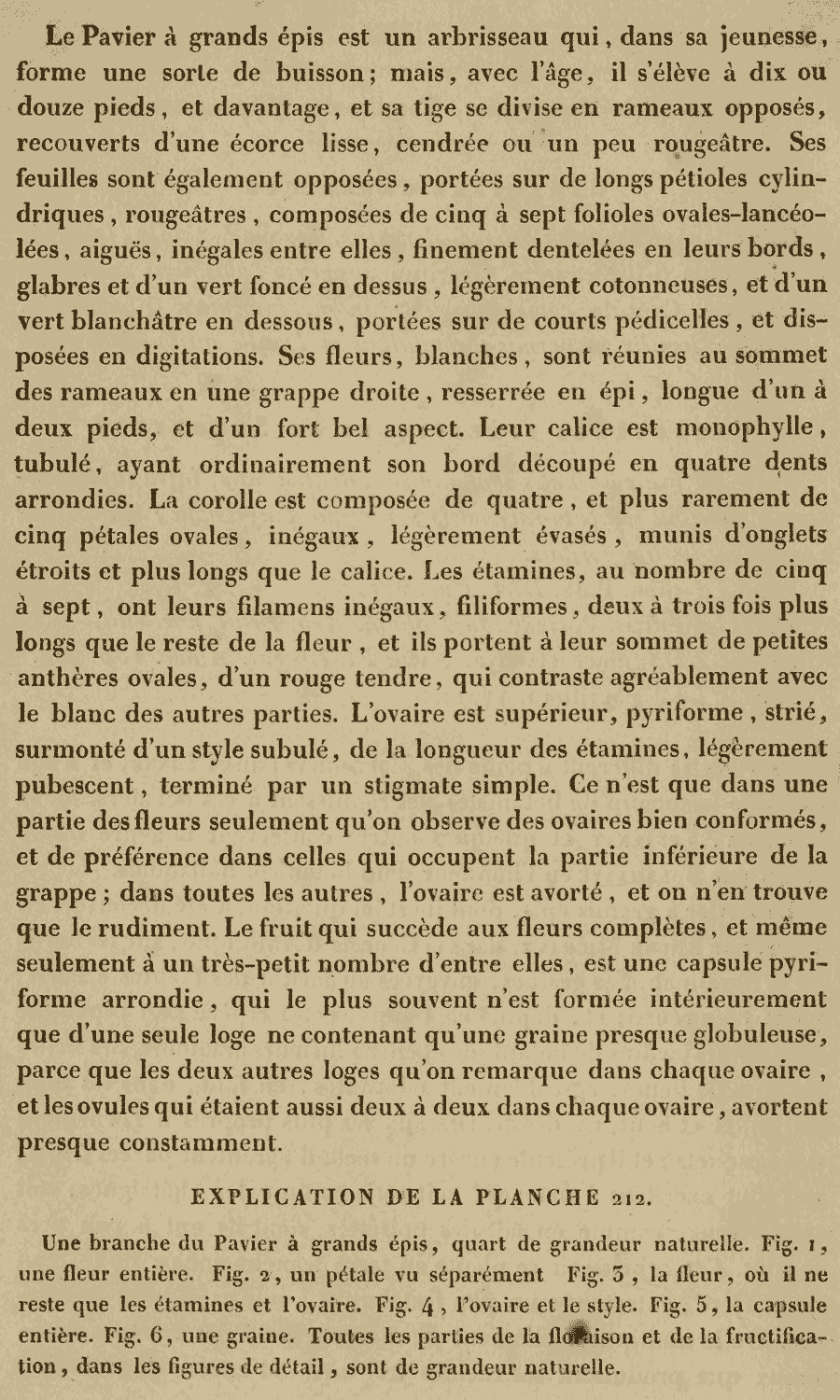 Le Pavier à grands épis est un arbrisseau qui, dans sa jeunesse, forme une sorte de buisson; mais, avec l'âge, il s'élève à dix ou douze pieds, et davantage, et sa tige se divise en rameaux opposés, recouverts d'une écorce lisse, cendrée ou un peu rougeâtre. Ses feuilles sont également opposées, portées sur de longs pétioles cylindriques, rougeâtres, composées de cinq à sept folioles ovales-lancéolées, aiguës, inégales entre elles, finement dentelées en leurs bords, glabres et d'un vert foncé en dessus, légèrement cotonneuses, et d'un vert blanchâtre en dessous, portées sur de courts pédicelles, et disposées en digitations. Ses fleurs, blanches, sont réunies au sommet des rameaux en une grappe droite, resserrée en épi, longue d'un à deux pieds, et d'un fort bel aspect. Leur calice est monophylle, tubulé, ayant ordinairement son bord découpé en quatre dents arrondies. La corolle est composée de quatre, et plus rarement de cinq pétales ovales, inégaux, légèrement évasés, munis d'onglets étroits et plus longs que le calice. Les étamines, au nombre de cinq à sept, ont leurs filamens inégaux, filiformes, deux à trois fois plus longs que le reste de la fleur, et ils portent à leur sommet de petites anthères ovales, d'un rouge tendre, qui contraste agréablement avec le blanc des autres parties. L'ovaire est supérieur, pyriforme, strié, surmonté d'un style subulé, de la longueur des étamines, légèrement pubescent, terminé par un stigmate simple. Ce n'est que dans une partie des fleurs seulement qu'on observe des ovaires bien conformés, et de préférence dans celles qui occupent la partie inférieure de la grappe; dans toutes les autres, l'ovaire est avorté, et on n'en trouve que le rudiment. Le fruit qui succède aux fleurs complètes, et même seulement à un très-petit nombre d'entre elles, est une capsule pyriforme arrondie, qui le plus souvent n'est formée intérieurement que d'une seule loge ne contenant qu'une graine presque globuleuse, parce que les deux autres loges qu'on remarque dans chaque ovaire, et les ovules qui étaient aussi deux à deux dans chaque ovaire, avortent presque constamment.

EXPLICATION DE LA PLANCHE 212.

Une branche du Pavier à grands épis, quart de grandeur naturelle. Fig. 1, une fleur entière. Fig. 2, un pétale vu séparément Fig. 3, la fleur, où il ne reste que les étamines et l'ovaire. Fig. 4, l'ovaire et le style. Fig. 5, la capsule entière. Fig. 6, une graine. Toutes les parties de la floraison et de la fructification, dans les figures de détail, sont de grandeur naturelle.